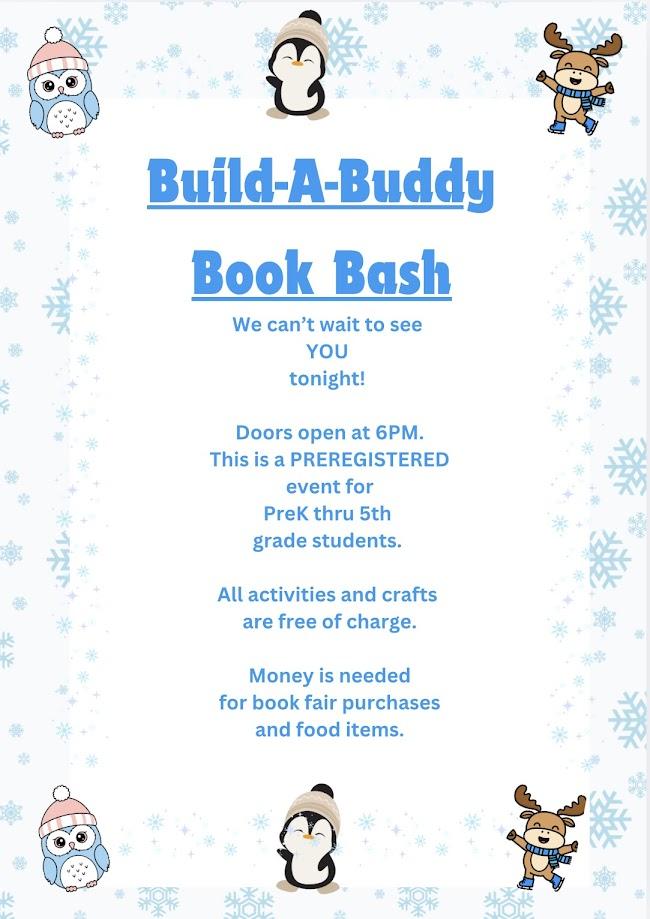 Build-A-Buddy

Book Bash

We can't wait to see YOU tonight!

Doors open at 6PM. This is a PREREGISTERED event for PreK thru 5th grade students.

All activities and crafts are free of charge.

Money is needed for book fair purchases and food items.